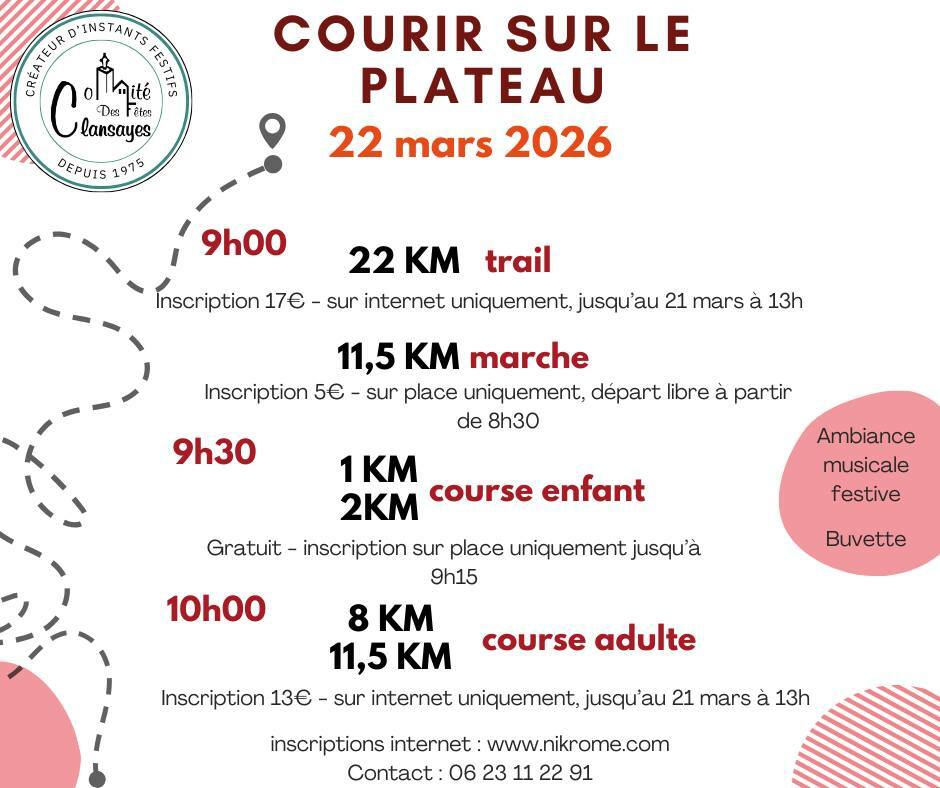 CRÉATEUR D'INSTANTS FESTIFS
Comité Des Fêtes Clansayes
DEPUIS 1975

COURIR SUR LE PLATEAU

22 mars 2026

9h00

22 KM trail

Inscription 17€ - sur internet uniquement, jusqu'au 21 mars à 13h

11,5 KM marche

Inscription 5€ - sur place uniquement, départ libre à partir de 8h30

9h30

1 KM
2KM course enfant

Gratuit - inscription sur place uniquement jusqu'à 9h15

10h00

8 KM
11,5 KM course adulte

Inscription 13€ - sur internet uniquement, jusqu'au 21 mars à 13h

inscriptions internet : www.nikrome.com
Contact : 06 23 11 22 91

Ambiance musicale festive

Buvette